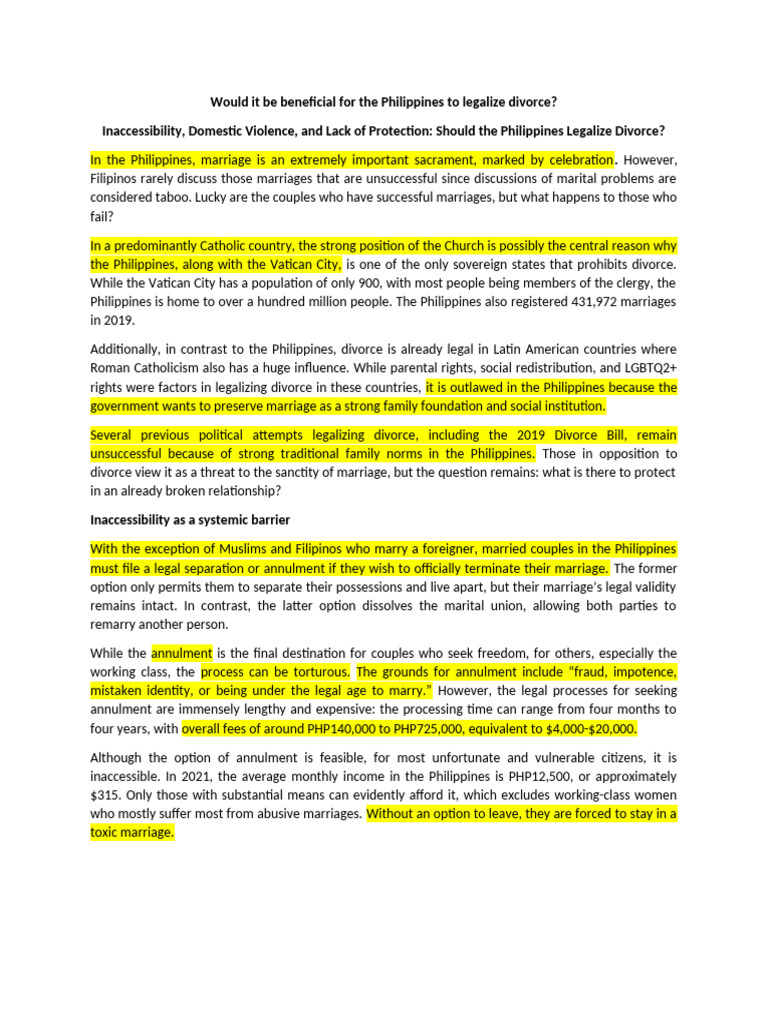 Would it be beneficial for the Philippines to legalize divorce?

Inaccessibility, Domestic Violence, and Lack of Protection: Should the Philippines Legalize Divorce?

In the Philippines, marriage is an extremely important sacrament, marked by celebration. However, Filipinos rarely discuss those marriages that are unsuccessful since discussions of marital problems are considered taboo. Lucky are the couples who have successful marriages, but what happens to those who fail?

In a predominantly Catholic country, the strong position of the Church is possibly the central reason why the Philippines, along with the Vatican City, is one of the only sovereign states that prohibits divorce. While the Vatican City has a population of only 900, with most people being members of the clergy, the Philippines is home to over a hundred million people. The Philippines also registered 431,972 marriages in 2019.

Additionally, in contrast to the Philippines, divorce is already legal in Latin American countries where Roman Catholicism also has a huge influence. While parental rights, social redistribution, and LGBTQ2+ rights were factors in legalizing divorce in these countries, it is outlawed in the Philippines because the government wants to preserve marriage as a strong family foundation and social institution.

Several previous political attempts legalizing divorce, including the 2019 Divorce Bill, remain unsuccessful because of strong traditional family norms in the Philippines. Those in opposition to divorce view it as a threat to the sanctity of marriage, but the question remains: what is there to protect in an already broken relationship?

Inaccessibility as a systemic barrier

With the exception of Muslims and Filipinos who marry a foreigner, married couples in the Philippines must file a legal separation or annulment if they wish to officially terminate their marriage. The former option only permits them to separate their possessions and live apart, but their marriage's legal validity remains intact. In contrast, the latter option dissolves the marital union, allowing both parties to remarry another person.

While the annulment is the final destination for couples who seek freedom, for others, especially the working class, the process can be torturous. The grounds for annulment include "fraud, impotence, mistaken identity, or being under the legal age to marry." However, the legal processes for seeking annulment are immensely lengthy and expensive: the processing time can range from four months to four years, with overall fees of around PHP140,000 to PHP725,000, equivalent to $4,000-$20,000.

Although the option of annulment is feasible, for most unfortunate and vulnerable citizens, it is inaccessible. In 2021, the average monthly income in the Philippines is PHP12,500, or approximately $315. Only those with substantial means can evidently afford it, which excludes working-class women who mostly suffer most from abusive marriages. Without an option to leave, they are forced to stay in a toxic marriage.